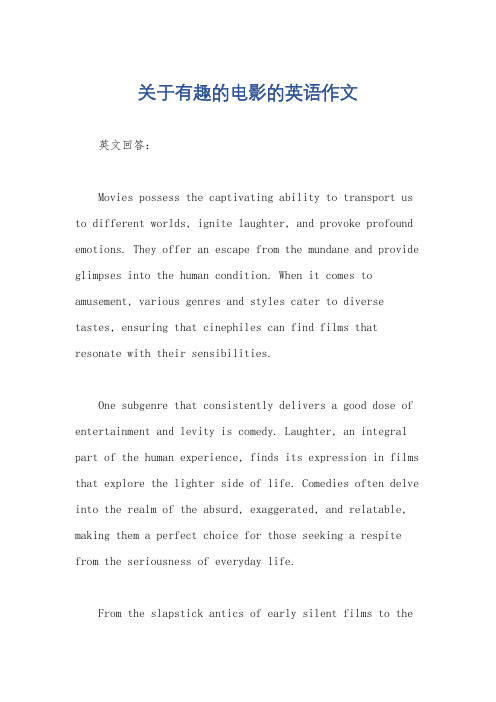 关于有趣的电影的英语作文

英文回答：

Movies possess the captivating ability to transport us to different worlds, ignite laughter, and provoke profound emotions. They offer an escape from the mundane and provide glimpses into the human condition. When it comes to amusement, various genres and styles cater to diverse tastes, ensuring that cinephiles can find films that resonate with their sensibilities.

One subgenre that consistently delivers a good dose of entertainment and levity is comedy. Laughter, an integral part of the human experience, finds its expression in films that explore the lighter side of life. Comedies often delve into the realm of the absurd, exaggerated, and relatable, making them a perfect choice for those seeking a respite from the seriousness of everyday life.

From the slapstick antics of early silent films to the